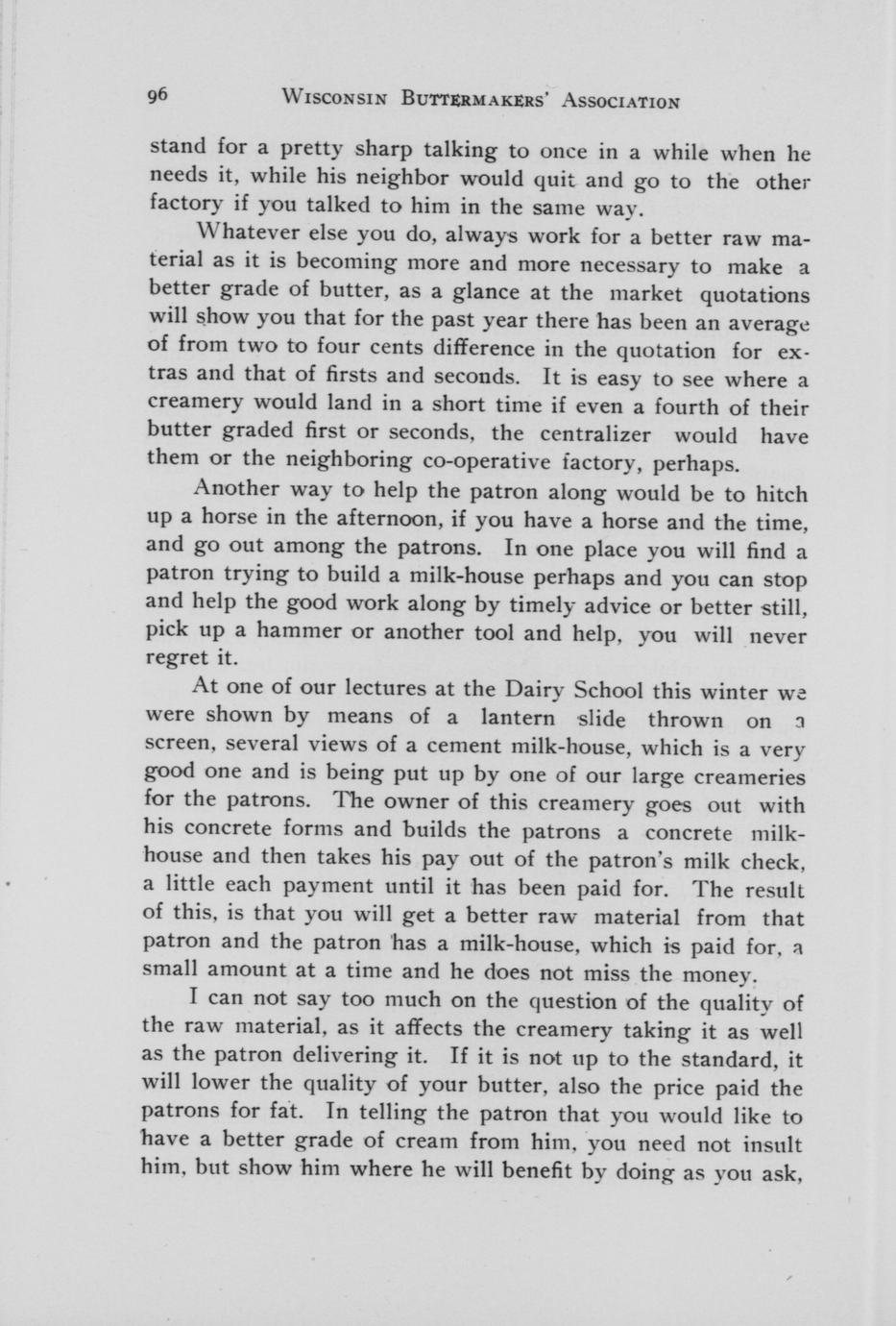 96 WISCONSIN BUTTERMAKERS' ASSOCIATION

stand for a pretty sharp talking to once in a while when he needs it, while his neighbor would quit and go to the other factory if you talked to him in the same way.

Whatever else you do, always work for a better raw material as it is becoming more and more necessary to make a better grade of butter, as a glance at the market quotations will show you that for the past year there has been an average of from two to four cents difference in the quotation for extras and that of firsts and seconds. It is easy to see where a creamery would land in a short time if even a fourth of their butter graded first or seconds, the centralizer would have them or the neighboring co-operative factory, perhaps.

Another way to help the patron along would be to hitch up a horse in the afternoon, if you have a horse and the time, and go out among the patrons. In one place you will find a patron trying to build a milk-house perhaps and you can stop and help the good work along by timely advice or better still, pick up a hammer or another tool and help, you will never regret it.

At one of our lectures at the Dairy School this winter we were shown by means of a lantern slide thrown on a screen, several views of a cement milk-house, which is a very good one and is being put up by one of our large creameries for the patrons. The owner of this creamery goes out with his concrete forms and builds the patrons a concrete milk-house and then takes his pay out of the patron's milk check, a little each payment until it has been paid for. The result of this, is that you will get a better raw material from that patron and the patron has a milk-house, which is paid for, a small amount at a time and he does not miss the money.

I can not say too much on the question of the quality of the raw material, as it affects the creamery taking it as well as the patron delivering it. If it is not up to the standard, it will lower the quality of your butter, also the price paid the patrons for fat. In telling the patron that you would like to have a better grade of cream from him, you need not insult him, but show him where he will benefit by doing as you ask,